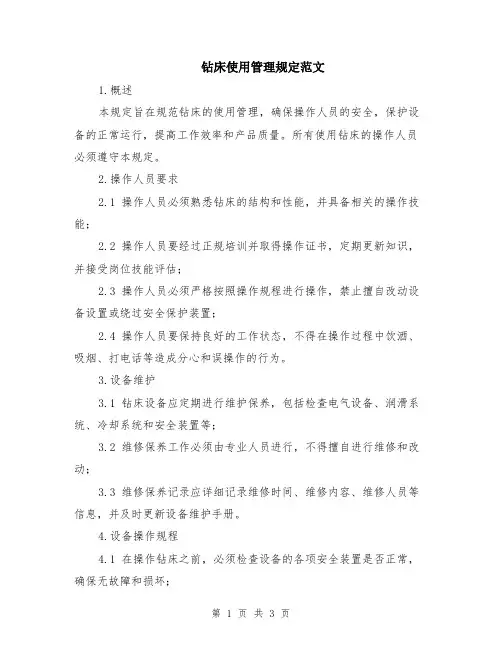 钻床使用管理规定范文

1.概述

本规定旨在规范钻床的使用管理，确保操作人员的安全，保护设备的正常运行，提高工作效率和产品质量。所有使用钻床的操作人员必须遵守本规定。

2.操作人员要求

2.1 操作人员必须熟悉钻床的结构和性能，并具备相关的操作技能；

2.2 操作人员要经过正规培训并取得操作证书，定期更新知识，并接受岗位技能评估；

2.3 操作人员必须严格按照操作规程进行操作，禁止擅自改动设备设置或绕过安全保护装置；

2.4 操作人员要保持良好的工作状态，不得在操作过程中饮酒、吸烟、打电话等造成分心和误操作的行为。

3.设备维护

3.1 钻床设备应定期进行维护保养，包括检查电气设备、润滑系统、冷却系统和安全装置等；

3.2 维修保养工作必须由专业人员进行，不得擅自进行维修和改动；

3.3 维修保养记录应详细记录维修时间、维修内容、维修人员等信息，并及时更新设备维护手册。

4.设备操作规程

4.1 在操作钻床之前，必须检查设备的各项安全装置是否正常，确保无故障和损坏；

第 1 页 共 3 页